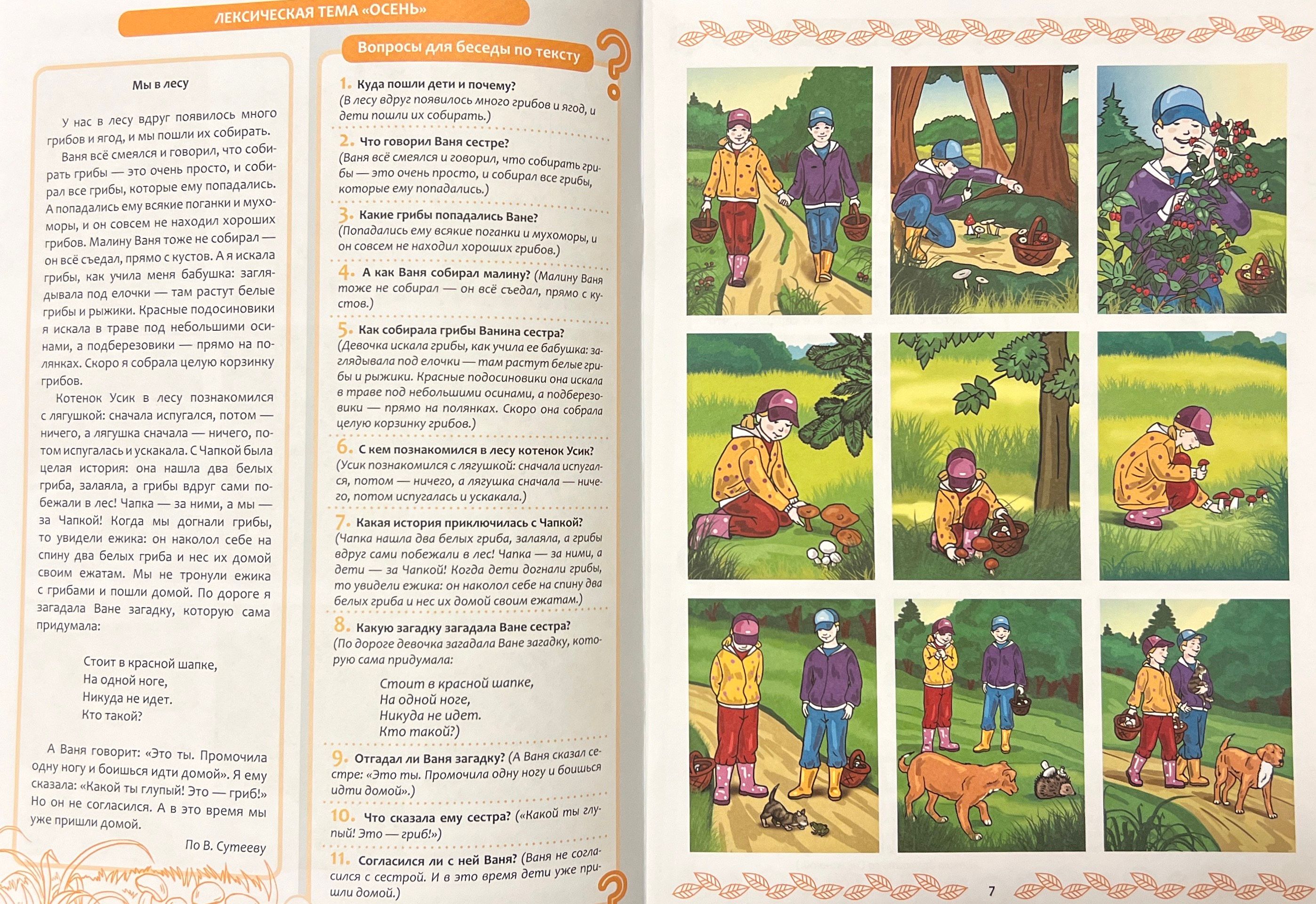 ЛЕКСИЧЕСКАЯ ТЕМА «ОСЕНЬ»

Мы в лесу

У нас в лесу вдруг появилось много грибов и ягод, и мы пошли их собирать.

Ваня всё смеялся и говорил, что собирать грибы — это очень просто, и собирал все грибы, которые ему попадались. А попадались ему всякие поганки и мухоморы, и он совсем не находил хороших грибов. Малину Ваня тоже не собирал — он всё съедал, прямо с кустов. А я искала грибы, как учила меня бабушка: заглядывала под елочки — там растут белые грибы и рыжики. Красные подосиновики я искала в траве под небольшими осинами, а подберезовики — прямо на полянках. Скоро я собрала целую корзинку грибов.

Котенок Усик в лесу познакомился с лягушкой: сначала испугался, потом — ничего, а лягушка сначала — ничего, потом испугалась и ускакала. С Чапкой была целая история: она нашла два белых гриба, залаяла, а грибы вдруг сами побежали в лес! Чапка — за ними, а мы — за Чапкой! Когда мы догнали грибы, то увидели ежика: он наколол себе на спину два белых гриба и нес их домой своим ежатам. Мы не тронули ежика с грибами и пошли домой. По дороге я загадала Ване загадку, которую сама придумала:

Стоит в красной шапке,
На одной ноге,
Никуда не идет.
Кто такой?

А Ваня говорит: «Это ты. Промочила одну ногу и боишься идти домой». Я ему сказала: «Какой ты глупый! Это — гриб!» Но он не согласился. А в это время мы уже пришли домой.

По В. Сутееву

Вопросы для беседы по тексту

1. Куда пошли дети и почему? (В лесу вдруг появилось много грибов и ягод, и дети пошли их собирать.)

2. Что говорил Ваня сестре? (Ваня всё смеялся и говорил, что собирать грибы — это очень просто, и собирал все грибы, которые ему попадались.)

3. Какие грибы попадались Ване? (Попадались ему всякие поганки и мухоморы, и он совсем не находил хороших грибов.)

4. А как Ваня собирал малину? (Малину Ваня тоже не собирал — он всё съедал, прямо с кустов.)

5. Как собирала грибы Ванина сестра? (Девочка искала грибы, как учила ее бабушка: заглядывала под елочки — там растут белые грибы и рыжики. Красные подосиновики она искала в траве под небольшими осинами, а подберезовики — прямо на полянках. Скоро она собрала целую корзинку грибов.)

6. С кем познакомился в лесу котенок Усик? (Усик познакомился с лягушкой: сначала испугался, потом — ничего, а лягушка сначала — ничего, потом испугалась и ускакала.)

7. Какая история приключилась с Чапкой? (Чапка нашла два белых гриба, залаяла, а грибы вдруг сами побежали в лес! Чапка — за ними, а дети — за Чапкой! Когда дети догнали грибы, то увидели ежика: он наколол себе на спину два белых гриба и нес их домой своим ежатам.)

8. Какую загадку загадала Ване сестра? (По дороге девочка загадала Ване загадку, которую сама придумала:

Стоит в красной шапке,
На одной ноге,
Никуда не идет.
Кто такой?)

9. Отгадал ли Ваня загадку? (А Ваня сказал сестре: «Это ты. Промочила одну ногу и боишься идти домой».)

10. Что сказала ему сестра? («Какой ты глупый! Это — гриб!»)

11. Согласился ли с ней Ваня? (Ваня не согласился с сестрой. И в это время дети уже пришли домой.)

7